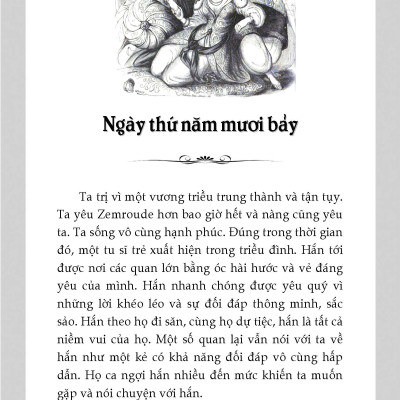 Ngày thứ năm mươi bảy

Ta trị vì một vương triều trung thành và tận tụy. Ta yêu Zemroude hơn bao giờ hết và nàng cũng yêu ta. Ta sống vô cùng hạnh phúc. Đúng trong thời gian đó, một tu sĩ trẻ xuất hiện trong triều đình. Hắn tới được nơi các quan lớn bằng óc hài hước và vẻ đáng yêu của mình. Hắn nhanh chóng được yêu quý vì những lời khéo léo và sự đối đáp thông minh, sắc sảo. Hắn theo họ đi săn, cùng họ dự tiệc, hắn là tất cả niềm vui của họ. Một số quan lại vẫn nói với ta về hắn như một kẻ có khả năng đối đáp vô cùng hấp dẫn. Họ ca ngợi hắn nhiều đến mức khiến ta muốn gặp và nói chuyện với hắn.